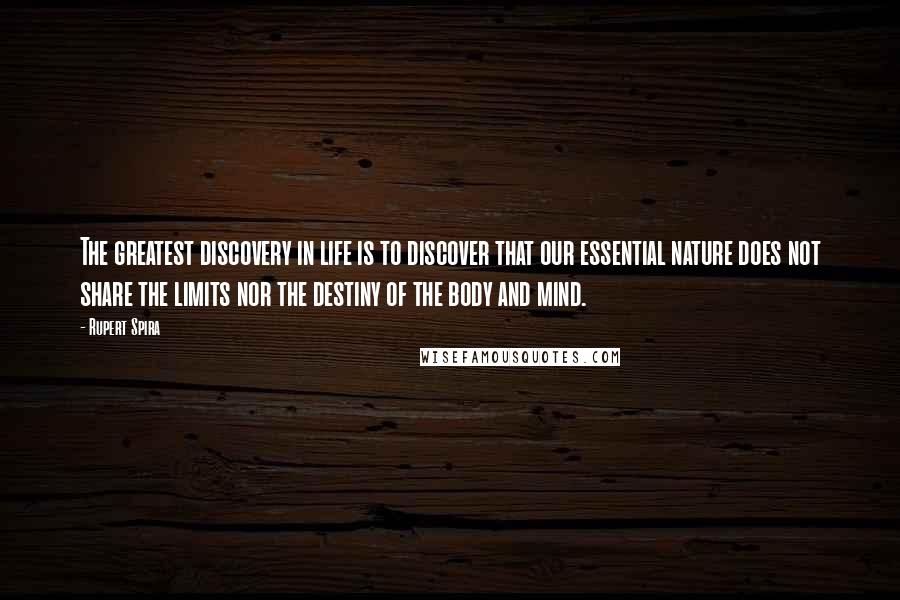 The greatest discovery in life is to discover that our essential nature does not share the limits nor the destiny of the body and mind.

- Rupert Spira

WISEFAMOUSQUOTES.COM